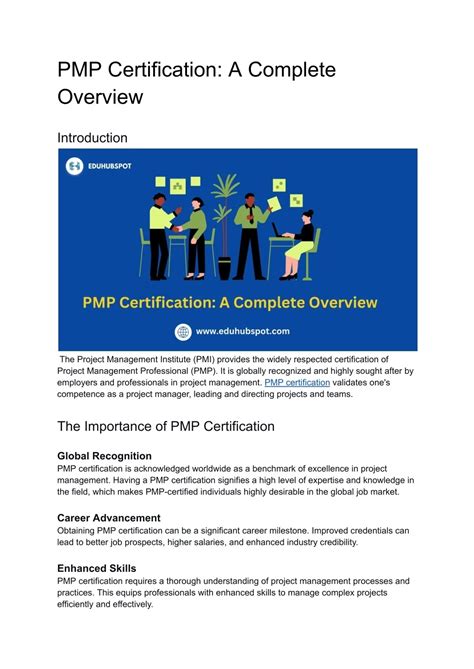 PMP Certification: A Complete Overview

Introduction

EDUHUBSPOT

PMP Certification: A Complete Overview

www.eduhubspot.com

The Project Management Institute (PMI) provides the widely respected certification of Project Management Professional (PMP). It is globally recognized and highly sought after by employers and professionals in project management. PMP certification validates one's competence as a project manager, leading and directing projects and teams.

The Importance of PMP Certification

Global Recognition
PMP certification is acknowledged worldwide as a benchmark of excellence in project management. Having a PMP certification signifies a high level of expertise and knowledge in the field, which makes PMP-certified individuals highly desirable in the global job market.

Career Advancement
Obtaining PMP certification can be a significant career milestone. Improved credentials can lead to better job prospects, higher salaries, and enhanced industry credibility.

Enhanced Skills
PMP certification requires a thorough understanding of project management processes and practices. This equips professionals with enhanced skills to manage complex projects efficiently and effectively.